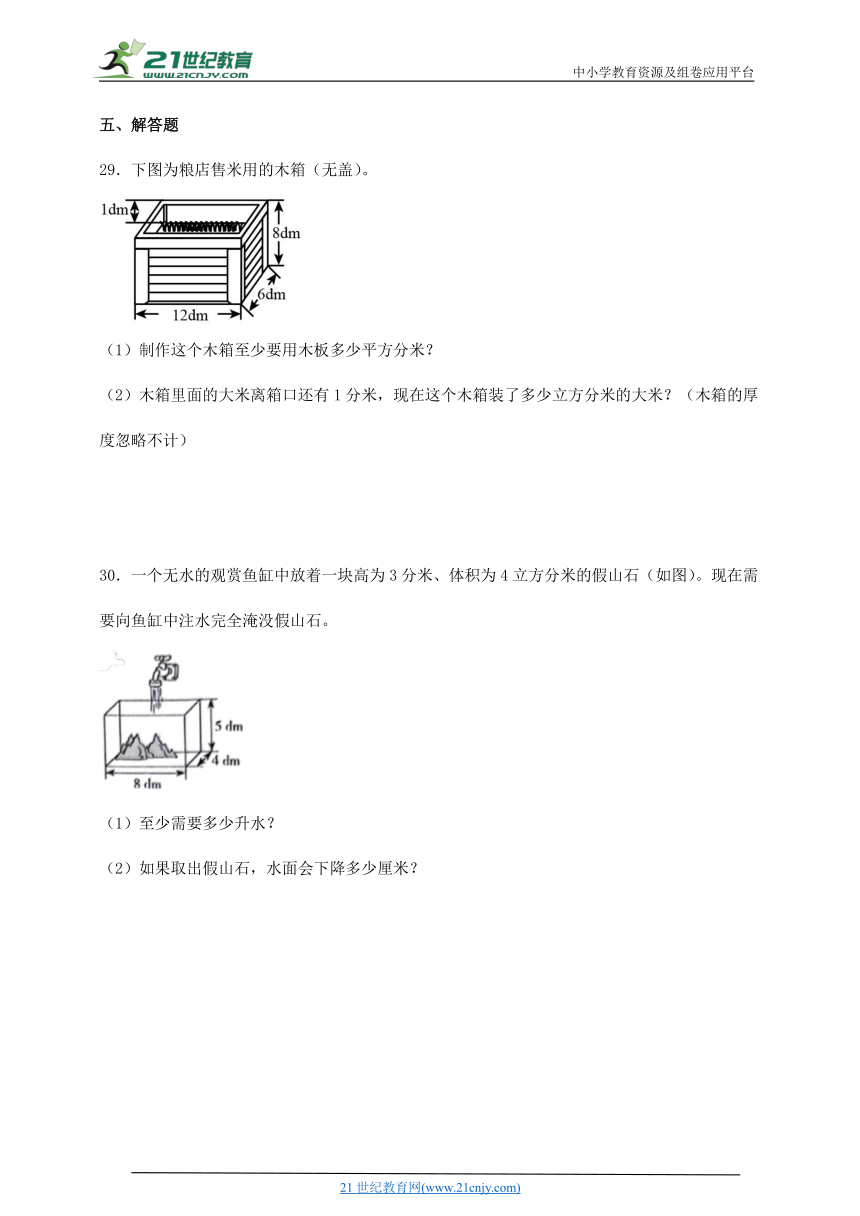 21世纪教育 www.21cnjy.com

中小学教育资源及组卷应用平台

五、解答题

29．下图为粮店售米用的木箱（无盖）。

1dm

8dm

6dm

12dm

（1）制作这个木箱至少要用木板多少平方分米？

（2）木箱里面的大米离箱口还有 1 分米，现在这个木箱装了多少立方分米的大米？（木箱的厚度忽略不计）

30．一个无水的观赏鱼缸中放着一块高为 3 分米、体积为 4 立方分米的假山石（如图）。现在需要向鱼缸中注水完全淹没假山石。

5 dm

4 dm

8 dm

（1）至少需要多少升水？

（2）如果取出假山石，水面会下降多少厘米？

21 世纪教育网(www.21cnjy.com)